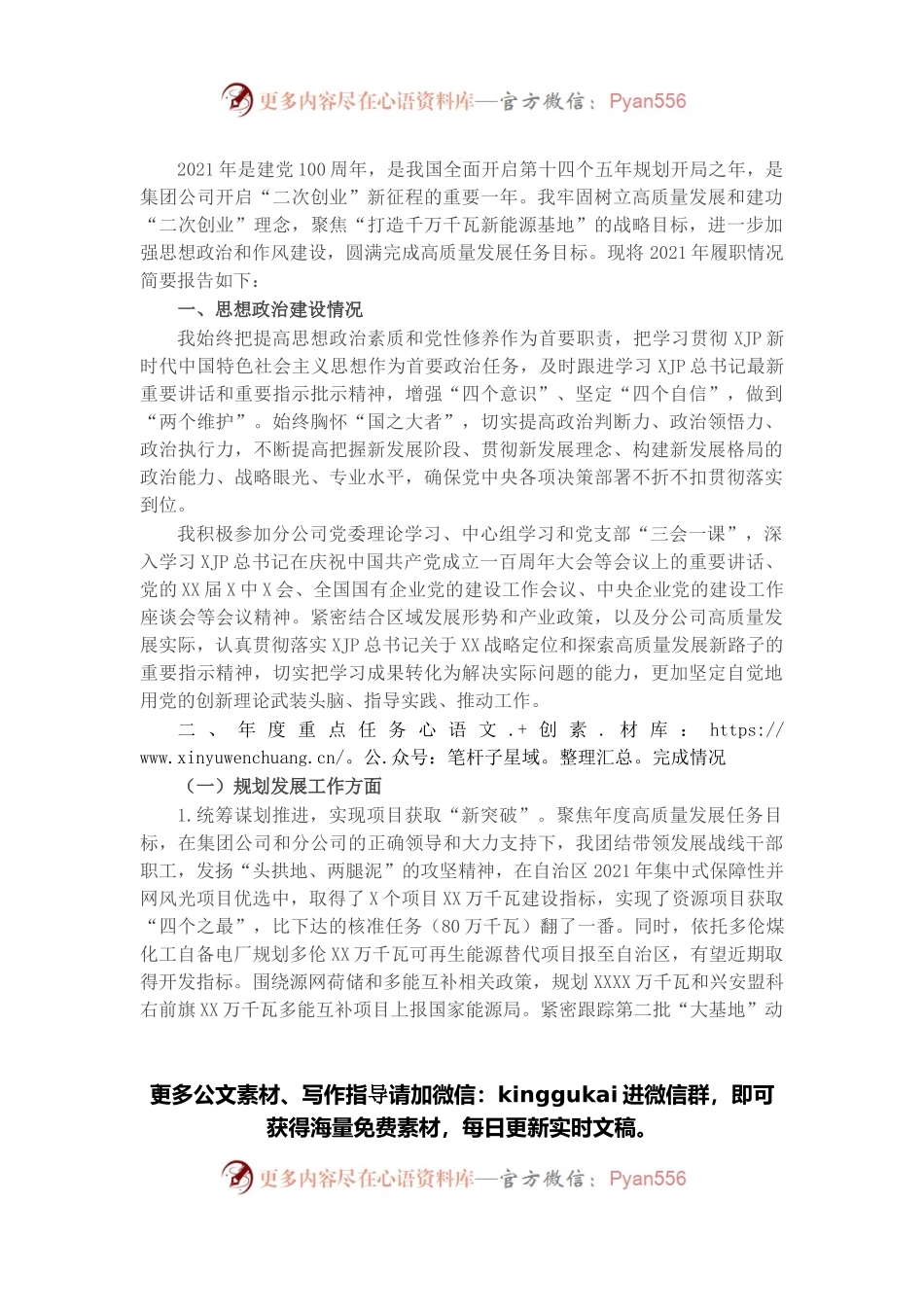 更多内容尽在心语资料库—官方微信：Pyan556

2021年是建党100周年，是我国全面开启第十四个五年规划开局之年，是集团公司开启“二次创业”新征程的重要一年。我牢固树立高质量发展和建功“二次创业”理念，聚焦“打造千万千瓦新能源基地”的战略目标，进一步加强思想政治和作风建设，圆满完成高质量发展任务目标。现将2021年履职情况简要报告如下：

一、思想政治建设情况

我始终把提高思想政治素质和党性修养作为首要职责，把学习贯彻XJP新时代中国特色社会主义思想作为首要政治任务，及时跟进学习XJP总书记最新重要讲话和重要指示批示精神，增强“四个意识”、坚定“四个自信”，做到“两个维护”。始终胸怀“国之大者”，切实提高政治判断力、政治领悟力、政治执行力，不断提高把握新发展阶段、贯彻新发展理念、构建新发展格局的政治能力、战略眼光、专业水平，确保党中央各项决策部署不折不扣贯彻落实到位。

我积极参加分公司党委理论学习、中心组学习和党支部“三会一课”，深入学习XJP总书记在庆祝中国共产党成立一百周年大会等会议上的重要讲话、党的XX届X中X会、全国国有企业党的建设工作会议、中央企业党的建设工作座谈会等会议精神。紧密结合区域发展形势和产业政策，以及分公司高质量发展实际，认真贯彻落实XJP总书记关于XX战略定位和探索高质量发展新路子的重要指示精神，切实把学习成果转化为解决实际问题的能力，更加坚定自觉地用党的创新理论武装头脑、指导实践、推动工作。

二、年度重点任务心语文.+创素.材库：https://www.xinyuwenchuang.cn/。公.众号：笔杆子星域。整理汇总。完成情况

（一）规划发展工作方面

1.统筹谋划推进，实现项目获取“新突破”。聚焦年度高质量发展任务目标，在集团公司和分公司的正确领导和大力支持下，我团结带领发展战线干部职工，发扬“头拱地、两腿泥”的攻坚精神，在自治区2021年集中式保障性并网风光项目优选中，取得了X个项目XX万千瓦建设指标，实现了资源项目获取“四个之最”，比下达的核准任务（80万千瓦）翻了一番。同时，依托多伦煤化工自备电厂规划多伦XX万千瓦可再生能源替代项目报至自治区，有望近期取得开发指标。围绕源网荷储和多能互补相关政策，规划XXXX万千瓦和兴安盟科右前旗XX万千瓦多能互补项目上报国家能源局。紧密跟踪第二批“大基地”动

更多公文素材、写作指导请加微信：kinggukai进微信群，即可获得海量免费素材，每日更新实时文稿。

更多内容尽在心语资料库—官方微信：Pyan556